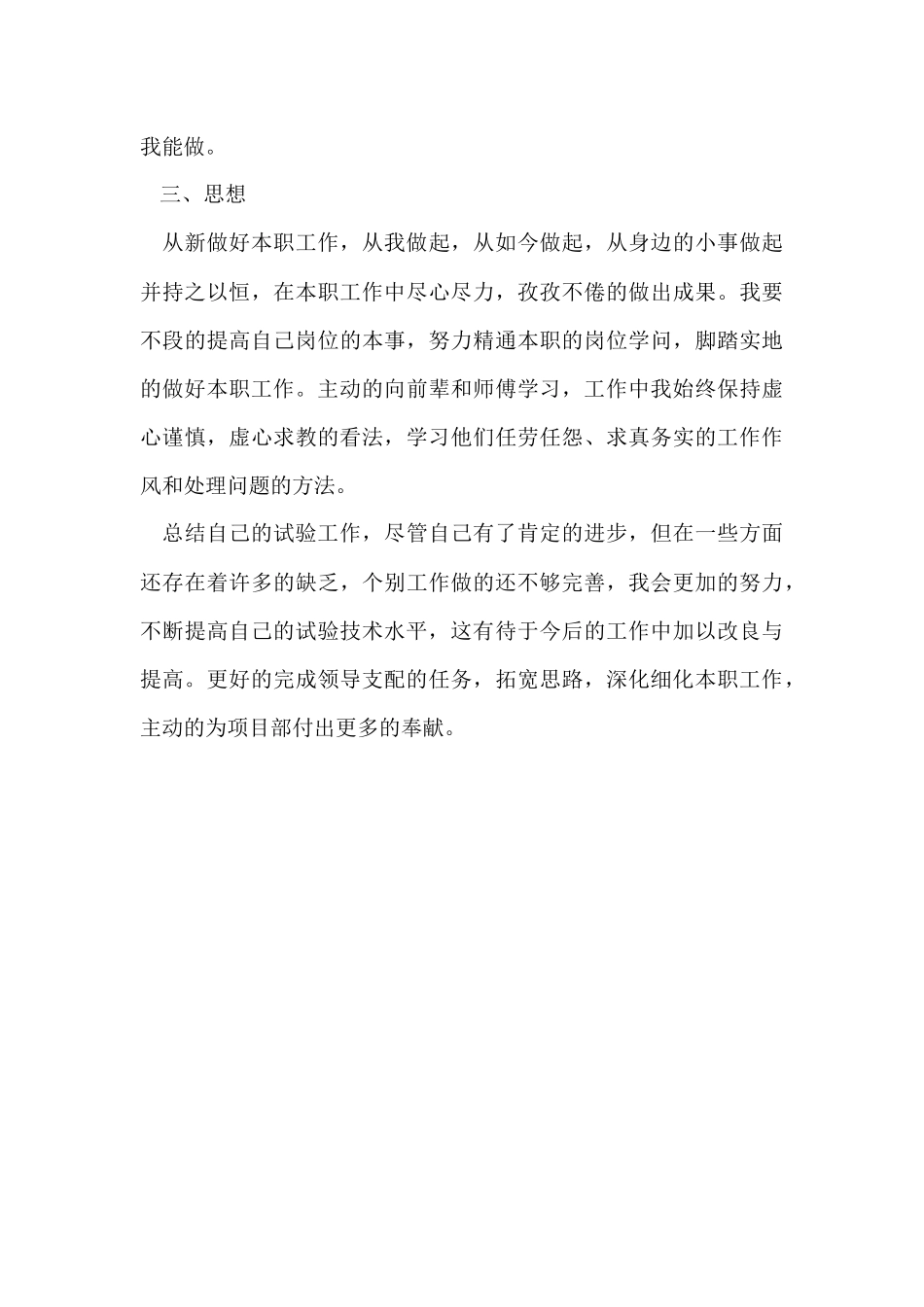 我能做。

三、思想

从新做好本职工作，从我做起，从如今做起，从身边的小事做起并持之以恒，在本职工作中尽心尽力，孜孜不倦的做出成果。我要不段的提高自己岗位的本事，努力精通本职的岗位学问，脚踏实地的做好本职工作。主动的向前辈和师傅学习，工作中我始终保持虚心谨慎，虚心求教的看法，学习他们任劳任怨、求真务实的工作作风和处理问题的方法。

总结自己的试验工作，尽管自己有了肯定的进步，但在一些方面还存在着许多的缺乏，个别工作做的还不够完善，我会更加的努力，不断提高自己的试验技术水平，这有待于今后的工作中加以改良与提高。更好的完成领导支配的任务，拓宽思路，深化细化本职工作，主动的为项目部付出更多的奉献。